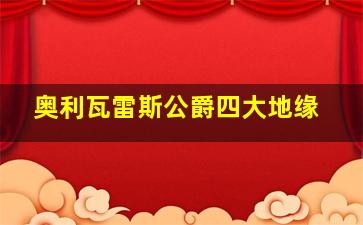 奥利瓦雷斯公爵四大地缘